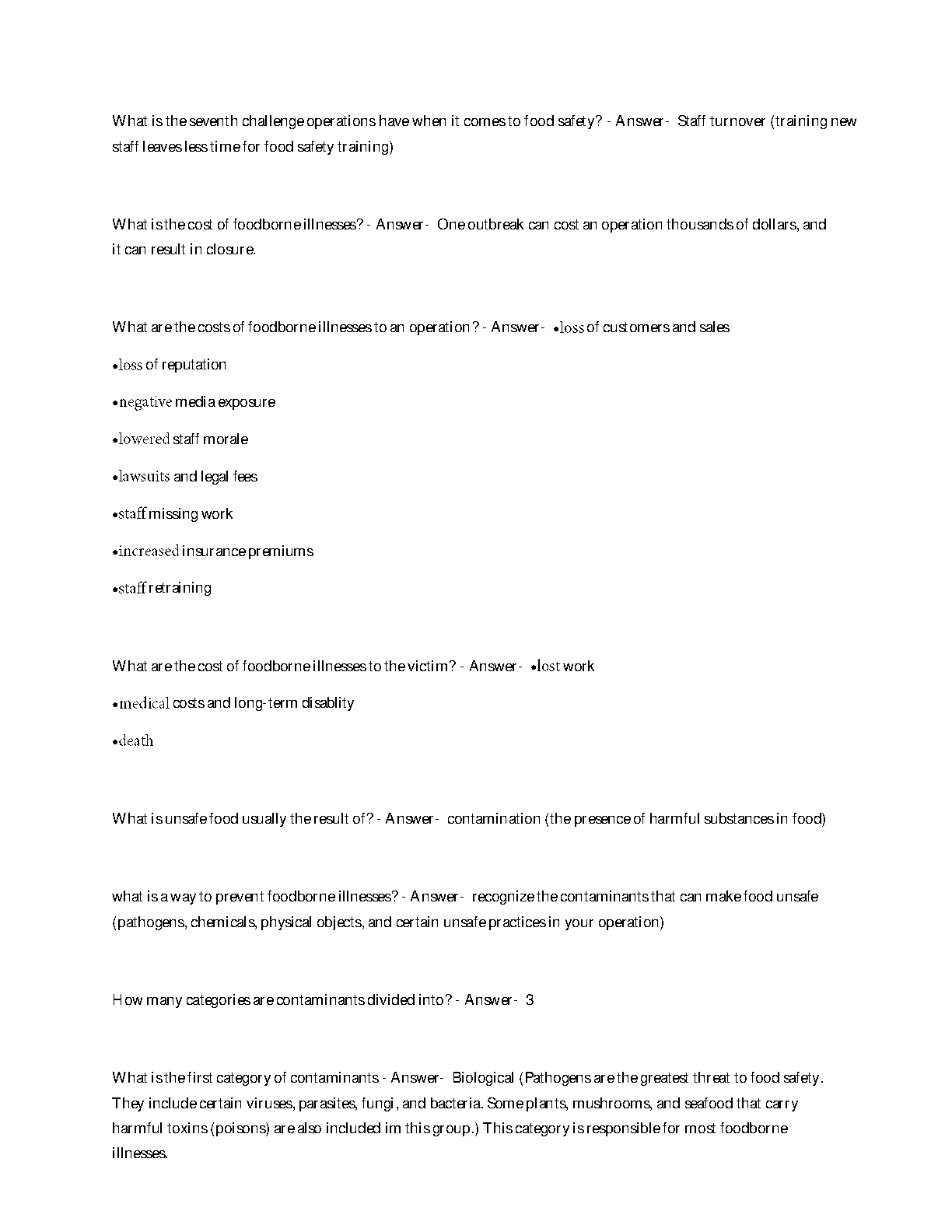 What is the seventh challenge operations have when it comes to food safety? - Answer- Staff turnover (training new staff leaves less time for food safety training)

What is the cost of foodborne illnesses? - Answer- One outbreak can cost an operation thousands of dollars, and it can result in closure.

What are the costs of foodborne illnesses to an operation? - Answer- •loss of customers and sales

•loss of reputation

•negative media exposure

•lowered staff morale

•lawsuits and legal fees

•staff missing work

•increased insurance premiums

•staff retraining

What are the cost of foodborne illnesses to the victim? - Answer- •lost work

•medical costs and long-term disablity

•death

What is unsafe food usually the result of? - Answer- contamination (the presence of harmful substances in food)

what is a way to prevent foodborne illnesses? - Answer- recognize the contaminants that can make food unsafe (pathogens, chemicals, physical objects, and certain unsafe practices in your operation)

How many categories are contaminants divided into? - Answer- 3

What is the first category of contaminants - Answer- Biological (Pathogens are the greatest threat to food safety. They include certain viruses, parasites, fungi, and bacteria. Some plants, mushrooms, and seafood that carry harmful toxins (poisons) are also included im this group.) This category is responsible for most foodborne illnesses.